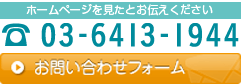 ホームページを見たとお伝えください

03-6413-1944

お問い合わせフォーム